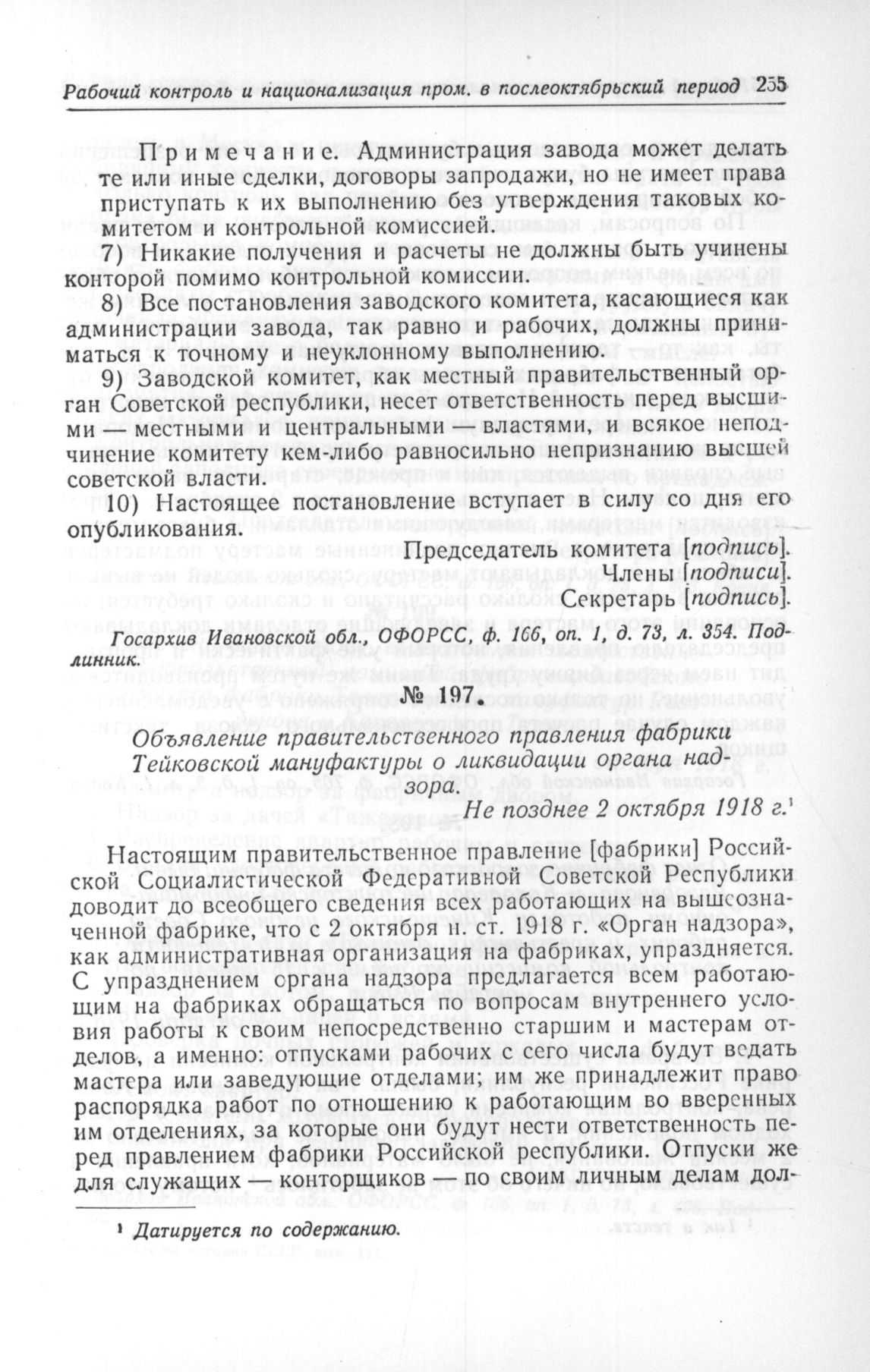 Рабочий контроль и национализация пром. в послеоктябрьский период 255

Примечание. Администрация завода может делать те или иные сделки, договоры запродажи, но не имеет права приступать к их выполнению без утверждения таковых комитетом и контрольной комиссией.

7) Никакие получения и расчеты не должны быть учинены конторой помимо контрольной комиссии.

8) Все постановления заводского комитета, касающиеся как администрации завода, так равно и рабочих, должны приниматься к точному и неуклонному выполнению.

9) Заводской комитет, как местный правительственный орган Советской республики, несет ответственность перед высшими — местными и центральными — властями, и всякое неподчинение комитету кем-либо равносильно непризнанию высшей советской власти.

10) Настоящее постановление вступает в силу со дня его опубликования.

Председатель комитета [подпись].
Члены [подписи].
Секретарь [подпись].

Госархив Ивановской обл., ОФОРСС, ф. 166, оп. 1, д. 73, л. 354. Подлинник.

№ 197.

Объявление правительственного правления фабрики Тейковской мануфактуры о ликвидации органа надзора.

Не позднее 2 октября 1918 г.¹

Настоящим правительственное правление [фабрики] Российской Социалистической Федеративной Советской Республики доводит до всеобщего сведения всех работающих на вышеозначенной фабрике, что с 2 октября н. ст. 1918 г. «Орган надзора», как административная организация на фабриках, упраздняется. С упразднением органа надзора предлагается всем работающим на фабриках обращаться по вопросам внутреннего условия работы к своим непосредственно старшим и мастерам отделов, а именно: отпусками рабочих с сего числа будут ведать мастера или заведующие отделами; им же принадлежит право распорядка работ по отношению к работающим во вверенных им отделениях, за которые они будут нести ответственность перед правлением фабрики Российской республики. Отпуски же для служащих — конторщиков — по своим личным делам дол-

¹ Датируется по содержанию.